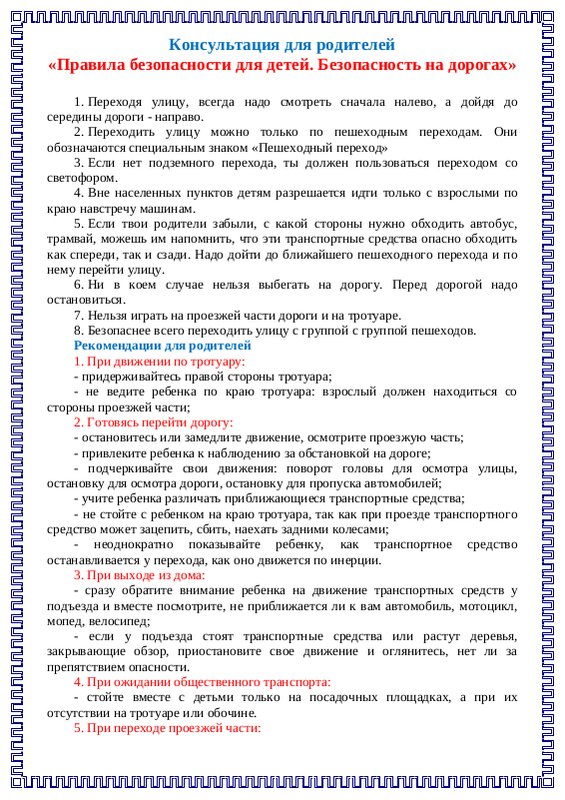 Консультация для родителей
«Правила безопасности для детей. Безопасность на дорогах»

1. Переходя улицу, всегда надо смотреть сначала налево, а дойдя до середины дороги - направо.

2. Переходить улицу можно только по пешеходным переходам. Они обозначаются специальным знаком «Пешеходный переход»

3. Если нет подземного перехода, ты должен пользоваться переходом со светофором.

4. Вне населенных пунктов детям разрешается идти только с взрослыми по краю навстречу машинам.

5. Если твои родители забыли, с какой стороны нужно обходить автобус, трамвай, можешь им напомнить, что эти транспортные средства опасно обходить как спереди, так и сзади. Надо дойти до ближайшего пешеходного перехода и по нему перейти улицу.

6. Ни в коем случае нельзя выбегать на дорогу. Перед дорогой надо остановиться.

7. Нельзя играть на проезжей части дороги и на тротуаре.

8. Безопаснее всего переходить улицу с группой с группой пешеходов.

Рекомендации для родителей

1. При движении по тротуару:

- придерживайтесь правой стороны тротуара;

- не ведите ребенка по краю тротуара: взрослый должен находиться со стороны проезжей части;

2. Готовясь перейти дорогу:

- остановитесь или замедлите движение, осмотрите проезжую часть;

- привлеките ребенка к наблюдению за обстановкой на дороге;

- подчеркивайте свои движения: поворот головы для осмотра улицы, остановку для осмотра дороги, остановку для пропуска автомобилей;

- учите ребенка различать приближающиеся транспортные средства;

- не стойте с ребенком на краю тротуара, так как при проезде транспортного средство может зацепить, сбить, наехать задними колесами;

- неоднократно показывайте ребенку, как транспортное средство останавливается у перехода, как оно движется по инерции.

3. При выходе из дома:

- сразу обратите внимание ребенка на движение транспортных средств у подъезда и вместе посмотрите, не приближается ли к вам автомобиль, мотоцикл, мопед, велосипед;

- если у подъезда стоят транспортные средства или растут деревья, закрывающие обзор, приостановите свое движение и оглянитесь, нет ли за препятствием опасности.

4. При ожидании общественного транспорта:

- стойте вместе с детьми только на посадочных площадках, а при их отсутствии на тротуаре или обочине.

5. При переходе проезжей части: